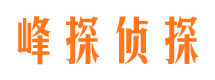 峰探侦探